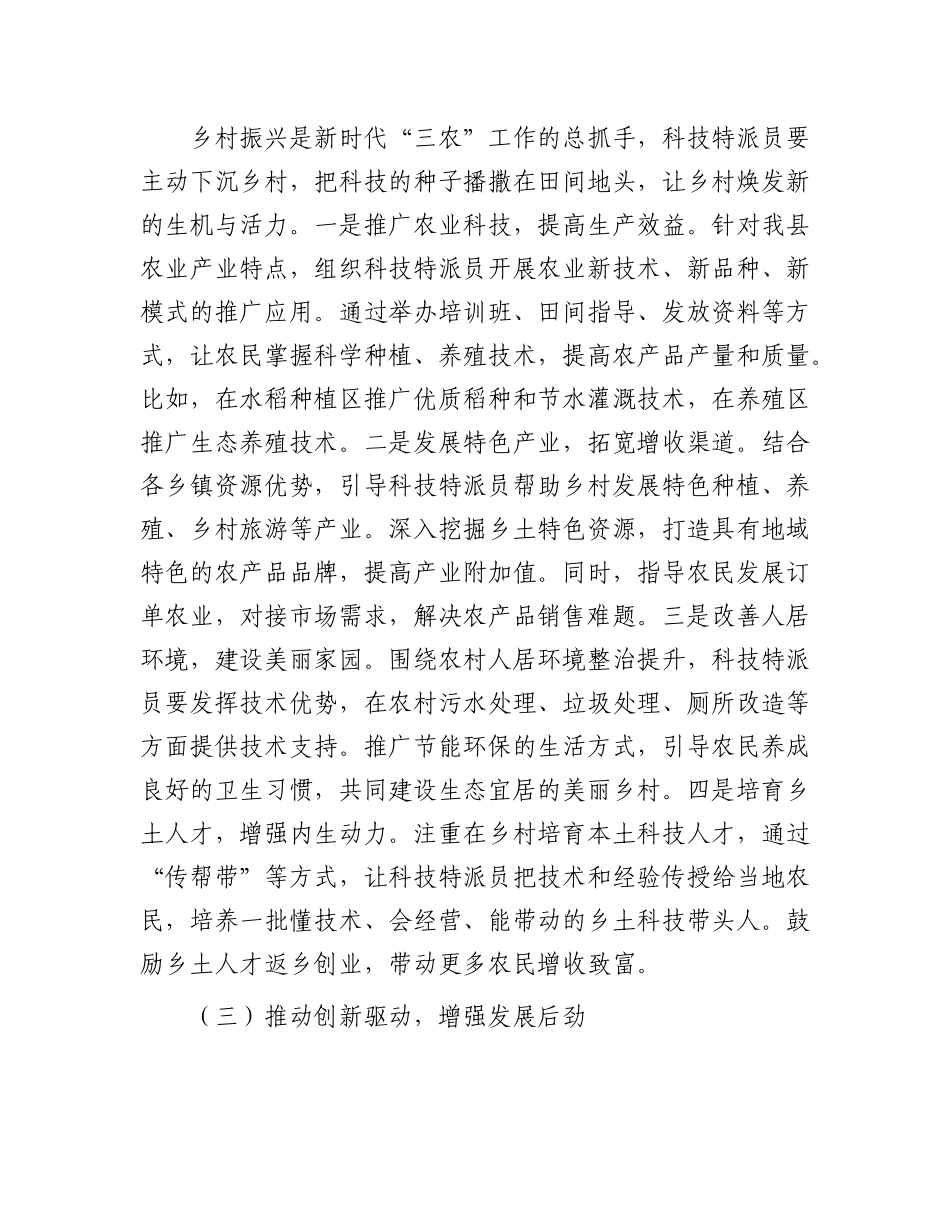 乡村振兴是新时代“三农”工作的总抓手，科技特派员要主动下沉乡村，把科技的种子播撒在田间地头，让乡村焕发新的生机与活力。一是推广农业科技，提高生产效益。针对我县农业产业特点，组织科技特派员开展农业新技术、新品种、新模式的推广应用。通过举办培训班、田间指导、发放资料等方式，让农民掌握科学种植、养殖技术，提高农产品产量和质量。比如，在水稻种植区推广优质稻种和节水灌溉技术，在养殖区推广生态养殖技术。二是发展特色产业，拓宽增收渠道。结合各乡镇资源优势，引导科技特派员帮助乡村发展特色种植、养殖、乡村旅游等产业。深入挖掘乡土特色资源，打造具有地域特色的农产品品牌，提高产业附加值。同时，指导农民发展订单农业，对接市场需求，解决农产品销售难题。三是改善人居环境，建设美丽家园。围绕农村人居环境整治提升，科技特派员要发挥技术优势，在农村污水处理、垃圾处理、厕所改造等方面提供技术支持。推广节能环保的生活方式，引导农民养成良好的卫生习惯，共同建设生态宜居的美丽乡村。四是培育乡土人才，增强内生动力。注重在乡村培育本土科技人才，通过“传帮带”等方式，让科技特派员把技术和经验传授给当地农民，培养一批懂技术、会经营、能带动的乡土科技带头人。鼓励乡土人才返乡创业，带动更多农民增收致富。

（三）推动创新驱动，增强发展后劲